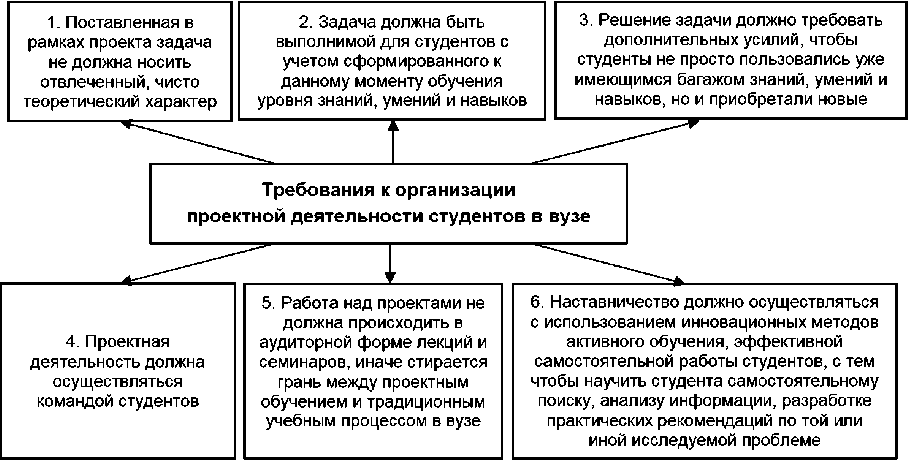 1. Поставленная в рамках проекта задача не должна носить отвлеченный, чисто теоретический характер

2. Задача должна быть выполнимой для студентов с учетом сформированного к данному моменту обучения уровня знаний, умений и навыков

3. Решение задачи должно требовать дополнительных усилий, чтобы студенты не просто пользовались уже имеющимся багажом знаний, умений и навыков, но и приобретали новые

Требования к организации проектной деятельности студентов в вузе

4. Проектная деятельность должна осуществляться командой студентов

5. Работа над проектами не должна происходить в аудиторной форме лекций и семинаров, иначе стирается грань между проектным обучением и традиционным учебным процессом в вузе

6. Наставничество должно осуществляться с использованием инновационных методов активного обучения, эффективной самостоятельной работы студентов, с тем чтобы научить студента самостоятельному поиску, анализу информации, разработке практических рекомендаций по той или иной исследуемой проблеме